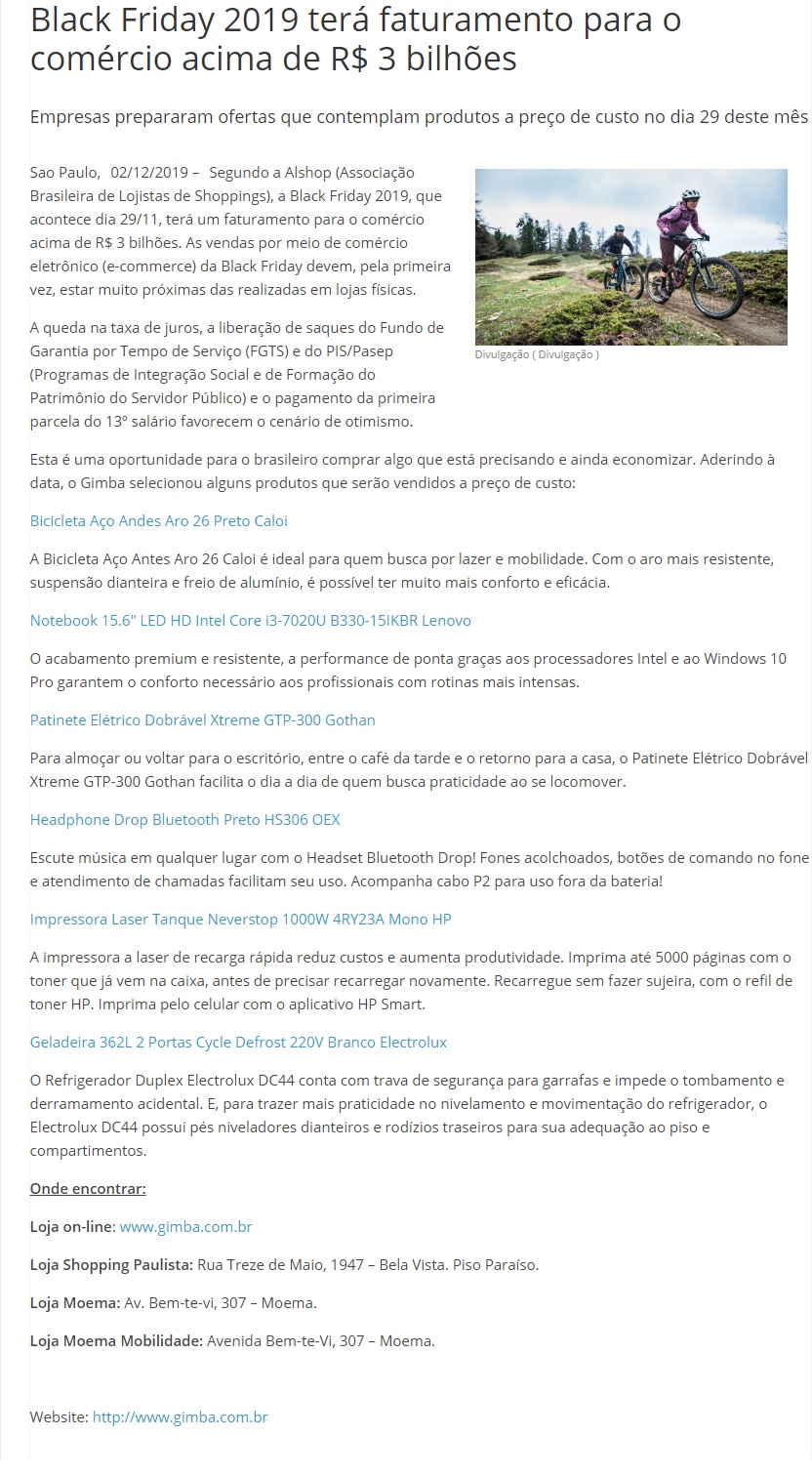 Black Friday 2019 terá faturamento para o comércio acima de R$ 3 bilhões

Empresas prepararam ofertas que contemplam produtos a preço de custo no dia 29 deste mês

Sao Paulo, 02/12/2019 – Segundo a Alshop (Associação Brasileira de Lojistas de Shoppings), a Black Friday 2019, que acontece dia 29/11, terá um faturamento para o comércio acima de R$ 3 bilhões. As vendas por meio de comércio eletrônico (e-commerce) da Black Friday devem, pela primeira vez, estar muito próximas das realizadas em lojas físicas.

Divulgação ( Divulgação )

A queda na taxa de juros, a liberação de saques do Fundo de Garantia por Tempo de Serviço (FGTS) e do PIS/Pasep (Programas de Integração Social e de Formação do Patrimônio do Servidor Público) e o pagamento da primeira parcela do 13º salário favorecem o cenário de otimismo.

Esta é uma oportunidade para o brasileiro comprar algo que está precisando e ainda economizar. Aderindo à data, o Gimba selecionou alguns produtos que serão vendidos a preço de custo:

Bicicleta Aço Andes Aro 26 Preto Caloi

A Bicicleta Aço Antes Aro 26 Caloi é ideal para quem busca por lazer e mobilidade. Com o aro mais resistente, suspensão dianteira e freio de alumínio, é possível ter muito mais conforto e eficácia.

Notebook 15.6" LED HD Intel Core i3-7020U B330-15IKBR Lenovo

O acabamento premium e resistente, a performance de ponta graças aos processadores Intel e ao Windows 10 Pro garantem o conforto necessário aos profissionais com rotinas mais intensas.

Patinete Elétrico Dobrável Xtreme GTP-300 Gothan

Para almoçar ou voltar para o escritório, entre o café da tarde e o retorno para a casa, o Patinete Elétrico Dobrável Xtreme GTP-300 Gothan facilita o dia a dia de quem busca praticidade ao se locomover.

Headphone Drop Bluetooth Preto HS306 OEX

Escute música em qualquer lugar com o Headset Bluetooth Drop! Fones acolchoados, botões de comando no fone e atendimento de chamadas facilitam seu uso. Acompanha cabo P2 para uso fora da bateria!

Impressora Laser Tanque Neverstop 1000W 4RY23A Mono HP

A impressora a laser de recarga rápida reduz custos e aumenta produtividade. Imprima até 5000 páginas com o toner que já vem na caixa, antes de precisar recarregar novamente. Recarregue sem fazer sujeira, com o refil de toner HP. Imprima pelo celular com o aplicativo HP Smart.

Geladeira 362L 2 Portas Cycle Defrost 220V Branco Electrolux

O Refrigerador Duplex Electrolux DC44 conta com trava de segurança para garrafas e impede o tombamento e derramamento acidental. E, para trazer mais praticidade no nivelamento e movimentação do refrigerador, o Electrolux DC44 possui pés niveladores dianteiros e rodízios traseiros para sua adequação ao piso e compartimentos.

Onde encontrar:

Loja on-line: www.gimba.com.br

Loja Shopping Paulista: Rua Treze de Maio, 1947 – Bela Vista. Piso Paraíso.

Loja Moema: Av. Bem-te-vi, 307 – Moema.

Loja Moema Mobilidade: Avenida Bem-te-Vi, 307 – Moema.

Website: http://www.gimba.com.br